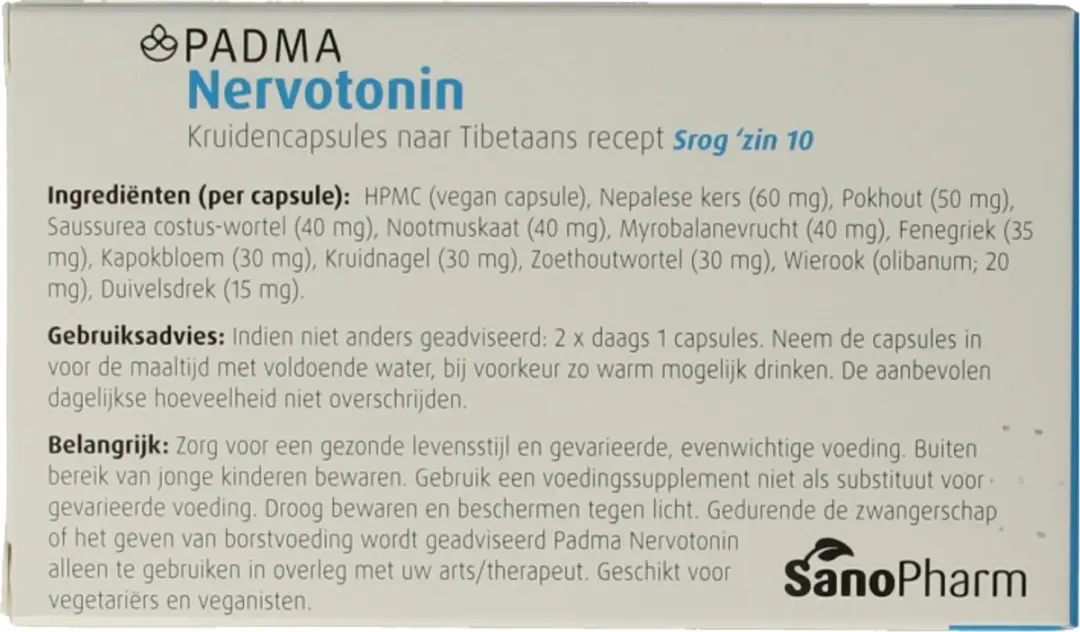 PADMA
Nervotonin
Kruidencapsules naar Tibetaans recept Srog 'zin 10

Ingrediënten (per capsule): HPMC (vegan capsule), Nepalese kers (60 mg), Pokhout (50 mg), Saussurea costus-wortel (40 mg), Nootmuskaat (40 mg), Myrobalanevrucht (40 mg), Fenegriek (35 mg), Kapokbloem (30 mg), Kruidnagel (30 mg), Zoethoutwortel (30 mg), Wierook (olibanum; 20 mg), Duivelsdrek (15 mg).

Gebruiksadvies: Indien niet anders geadviseerd: 2 x daags 1 capsules. Neem de capsules in voor de maaltijd met voldoende water, bij voorkeur zo warm mogelijk drinken. De aanbevolen dagelijkse hoeveelheid niet overschrijden.

Belangrijk: Zorg voor een gezonde levensstijl en gevarieerde, evenwichtige voeding. Buiten bereik van jonge kinderen bewaren. Gebruik een voedingssupplement niet als substituut voor gevarieerde voeding. Droog bewaren en beschermen tegen licht. Gedurende de zwangerschap of het geven van borstvoeding wordt geadviseerd Padma Nervotonin alleen te gebruiken in overleg met uw arts/therapeut. Geschikt voor vegetariërs en veganisten.

SanoPharm